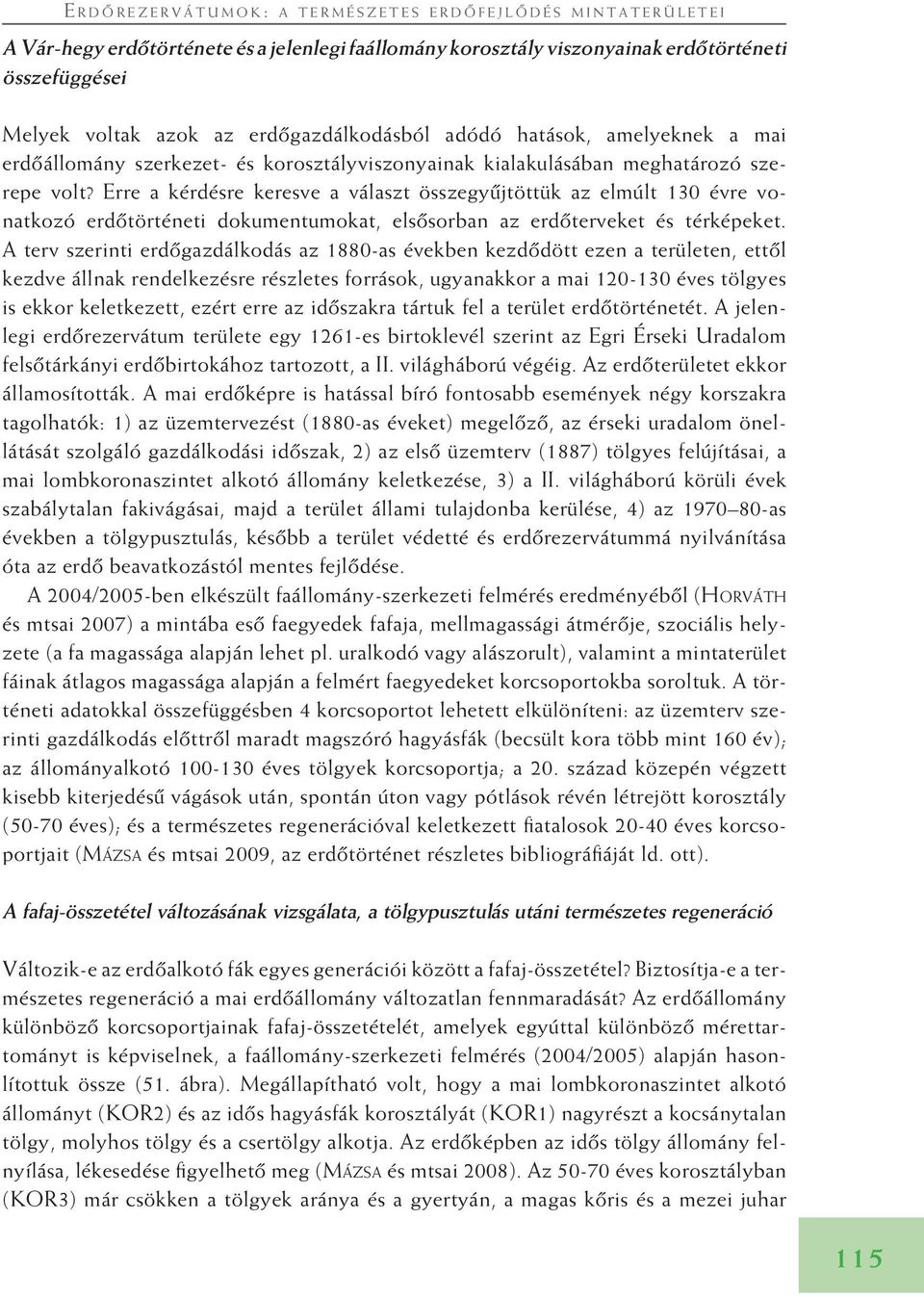 Erdőrezervátumok: a természetes erdőfejlődés mintaterületei

A Vár-hegy erdőtörténete és a jelenlegi faállomány korosztály viszonyainak erdőtörténeti összefüggései

Melyek voltak azok az erdőgazdálkodásból adódó hatások, amelyeknek a mai erdőállomány szerkezet- és korosztályviszonyainak kialakulásában meghatározó szerepe volt? Erre a kérdésre keresve a választ összegyűjtöttük az elmúlt 130 évre vonatkozó erdőtörténeti dokumentumokat, elsősorban az erdőterveket és térképeket. A terv szerinti erdőgazdálkodás az 1880-as években kezdődött ezen a területen, ettől kezdve állnak rendelkezésre részletes források, ugyanakkor a mai 120-130 éves tölgyes is ekkor keletkezett, ezért erre az időszakra tártuk fel a terület erdőtörténetét. A jelenlegi erdőrezervátum területe egy 1261-es birtoklevél szerint az Egri Érseki Uradalom felsőtárkányi erdőbirtokához tartozott, a II. világháború végéig. Az erdőterületet ekkor államosították. A mai erdőképre is hatással bíró fontosabb események négy korszakra tagolhatók: 1) az üzemtervezést (1880-as éveket) megelőző, az érseki uradalom önellátását szolgáló gazdálkodási időszak, 2) az első üzemterv (1887) tölgyes felújításai, a mai lombkoronaszintet alkotó állomány keletkezése, 3) a II. világháború körüli évek szabálytalan fakivágásai, majd a terület állami tulajdonba kerülése, 4) az 1970–80-as években a tölgypusztulás, később a terület védetté és erdőrezervátummá nyilvánítása óta az erdő beavatkozástól mentes fejlődése.

A 2004/2005-ben elkészült faállomány-szerkezeti felmérés eredményéből (Horváth és mtsai 2007) a mintába eső faegyedek fafaja, mellmagassági átmérője, szociális helyzete (a fa magassága alapján lehet pl. uralkodó vagy alászorult), valamint a mintaterület fáinak átlagos magassága alapján a felmért faegyedeket korcsoportokba soroltuk. A történeti adatokkal összefüggésben 4 korcsoportot lehetett elkülöníteni: az üzemterv szerinti gazdálkodás előttről maradt magszóró hagyásfák (becsült kora több mint 160 év); az állományalkotó 100-130 éves tölgyek korcsoportja; a 20. század közepén végzett kisebb kiterjedésű vágások után, spontán úton vagy pótlások révén létrejött korosztály (50-70 éves); és a természetes regenerációval keletkezett fiatalosok 20-40 éves korcsoportjait (Mázsa és mtsai 2009, az erdőtörténet részletes bibliográfiáját ld. ott).

A fafaj-összetétel változásának vizsgálata, a tölgypusztulás utáni természetes regeneráció

Változik-e az erdőalkotó fák egyes generációi között a fafaj-összetétel? Biztosítja-e a természetes regeneráció a mai erdőállomány változatlan fennmaradását? Az erdőállomány különböző korcsoportjainak fafaj-összetételét, amelyek egyúttal különböző mérettartományt is képviselnek, a faállomány-szerkezeti felmérés (2004/2005) alapján hasonlítottuk össze (51. ábra). Megállapítható volt, hogy a mai lombkoronaszintet alkotó állományt (KOR2) és az idős hagyásfák korosztályát (KOR1) nagyrészt a kocsánytalan tölgy, molyhos tölgy és a csertölgy alkotja. Az erdőképben az idős tölgy állomány felnyílása, lékesedése figyelhető meg (Mázsa és mtsai 2008). Az 50-70 éves korosztályban (KOR3) már csökken a tölgyek aránya és a gyertyán, a magas kőris és a mezei juhar

115